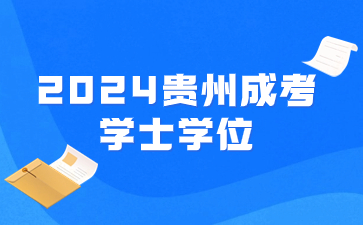 2024贵州成考
学士学位